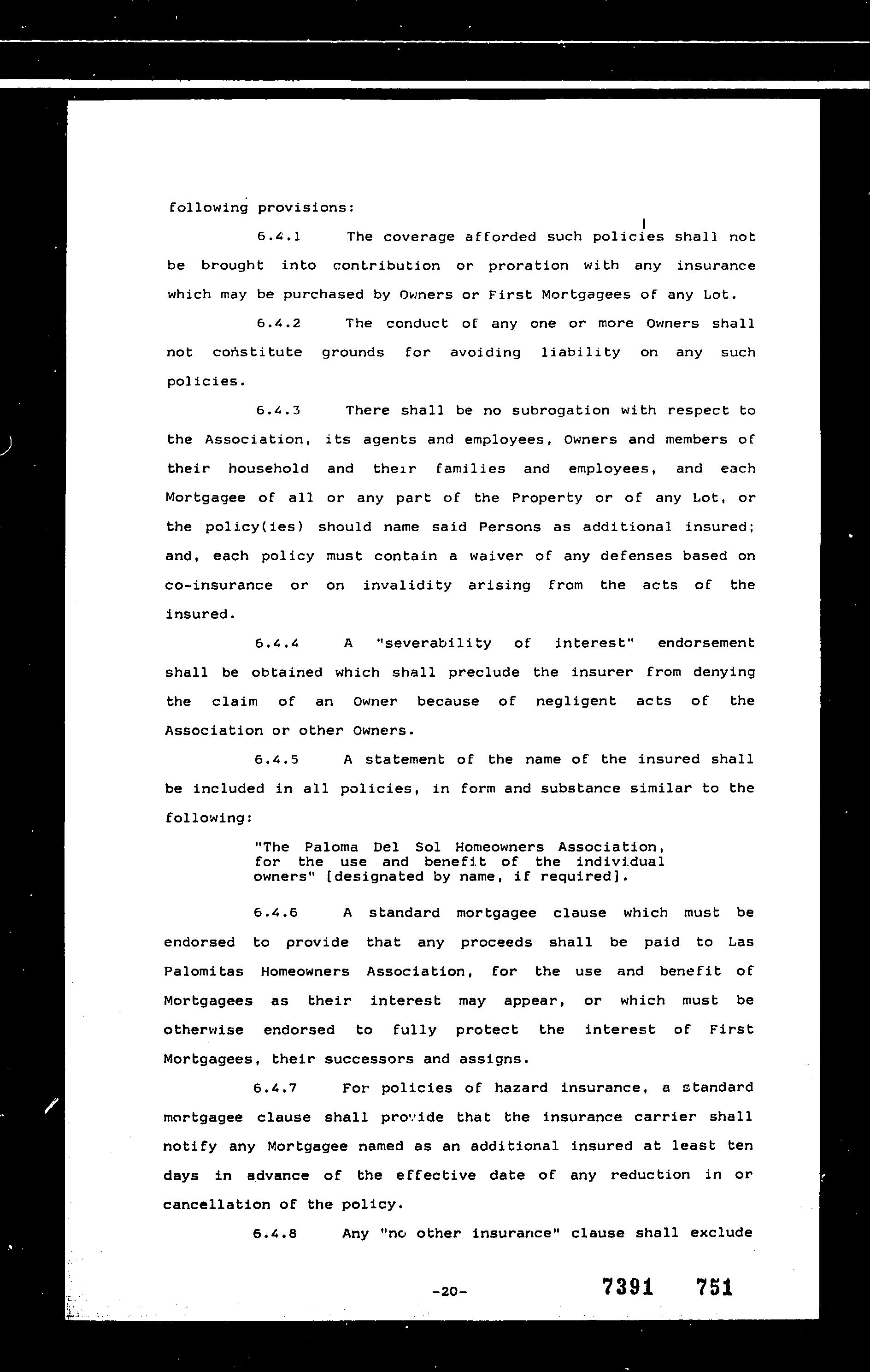 following provisions:

6.4.1 The coverage afforded such policies shall not be brought into contribution or proration with any insurance which may be purchased by Owners or First Mortgagees of any Lot.

6.4.2 The conduct of any one or more Owners shall not constitute grounds for avoiding liability on any such policies.

6.4.3 There shall be no subrogation with respect to the Association, its agents and employees, Owners and members of their household and their families and employees, and each Mortgagee of all or any part of the Property or of any Lot, or the policy(ies) should name said Persons as additional insured; and, each policy must contain a waiver of any defenses based on co-insurance or on invalidity arising from the acts of the insured.

6.4.4 A "severability of interest" endorsement shall be obtained which shall preclude the insurer from denying the claim of an Owner because of negligent acts of the Association or other Owners.

6.4.5 A statement of the name of the insured shall be included in all policies, in form and substance similar to the following:

"The Paloma Del Sol Homeowners Association, for the use and benefit of the individual owners" [designated by name, if required].

6.4.6 A standard mortgagee clause which must be endorsed to provide that any proceeds shall be paid to Las Palomitas Homeowners Association, for the use and benefit of Mortgagees as their interest may appear, or which must be otherwise endorsed to fully protect the interest of First Mortgagees, their successors and assigns.

6.4.7 For policies of hazard insurance, a standard mortgagee clause shall provide that the insurance carrier shall notify any Mortgagee named as an additional insured at least ten days in advance of the effective date of any reduction in or cancellation of the policy.

6.4.8 Any "no other insurance" clause shall exclude

-20-

7391 751